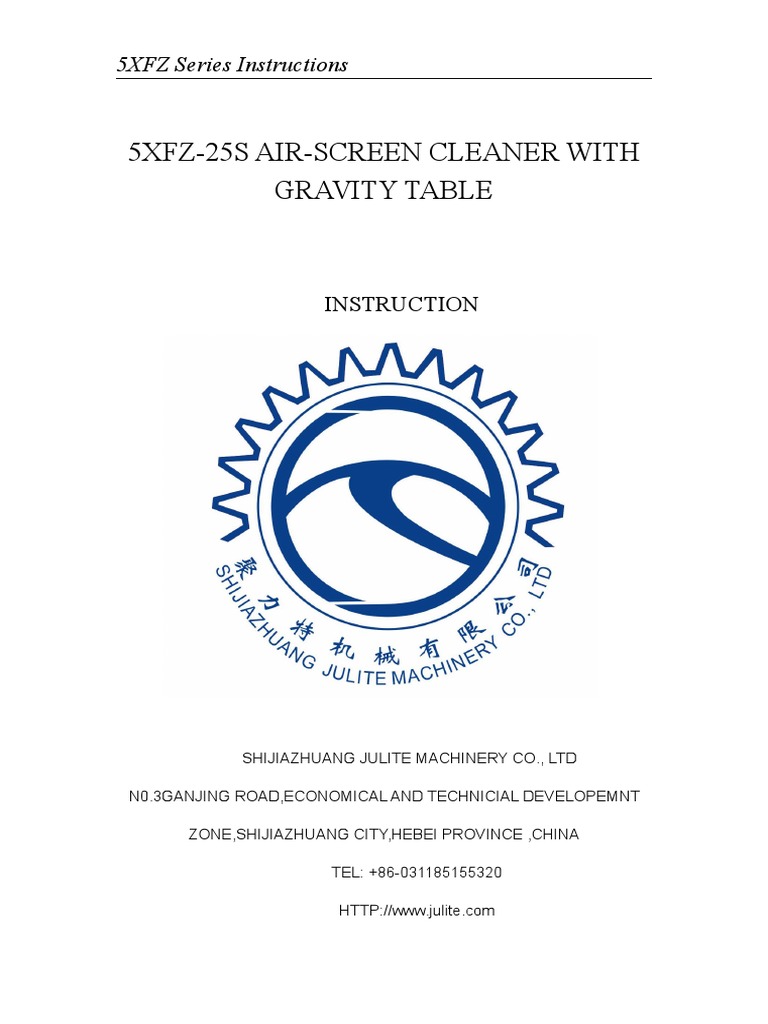 5XFZ Series Instructions

5XFZ-25S AIR-SCREEN CLEANER WITH GRAVITY TABLE

INSTRUCTION

聚力特机械有限公司
SHIJIAZHUANG JULITE MACHINERY CO., LTD

SHIJIAZHUANG JULITE MACHINERY CO., LTD

N0.3GANJING ROAD,ECONOMICAL AND TECHNICIAL DEVELOPEMNT ZONE,SHIJIAZHUANG CITY,HEBEI PROVINCE ,CHINA

TEL: +86-031185155320

HTTP://www.julite.com